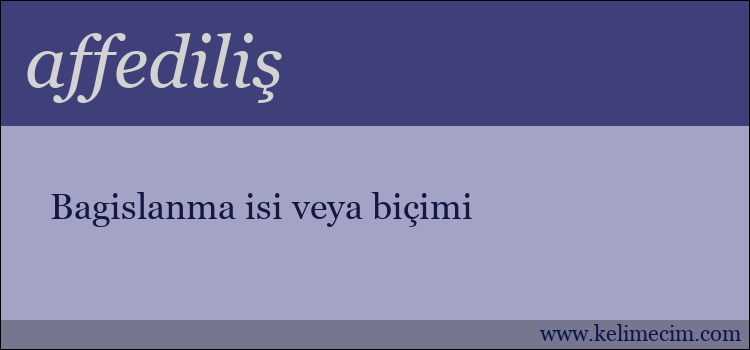 affediliş

Bagislanma isi veya biçimi

www.kelimecim.com